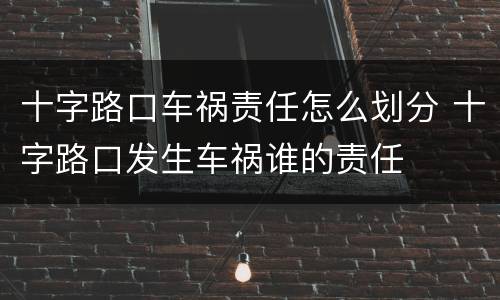 十字路口车祸责任怎么划分 十字路口发生车祸谁的责任